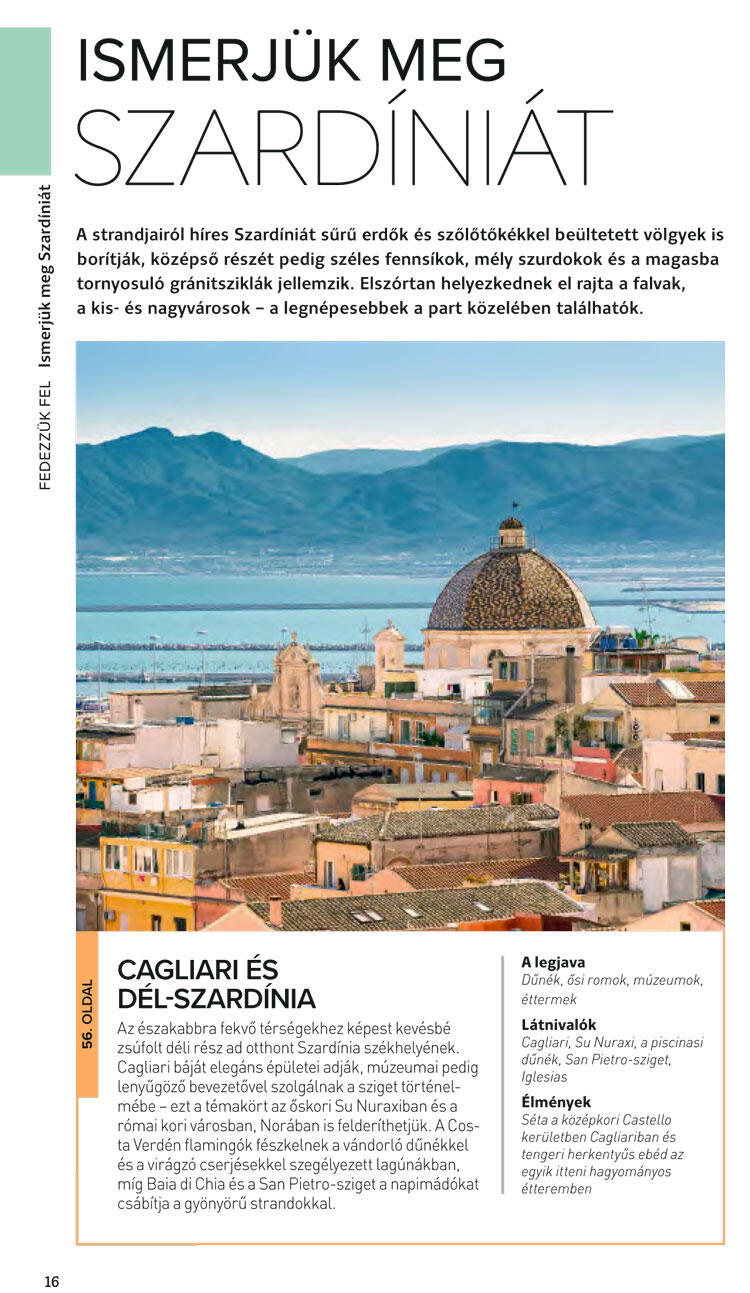 FEDEZZÜK FEL Ismerjük meg Szardíniát

ISMERJÜK MEG SZARDÍNIÁT

A strandjairól híres Szardíniát sűrű erdők és szőlőtőkékkel beültetett völgyek is borítják, középső részét pedig széles fennsíkok, mély szurdokok és a magasba tornyosuló gránitsziklák jellemzik. Elszórtan helyezkednek el rajta a falvak, a kis- és nagyvárosok – a legnépesebbek a part közelében találhatók.

56. OLDAL

CAGLIARI ÉS DÉL-SZARDÍNIA

Az északabbra fekvő térségekhez képest kevésbé zsúfolt déli rész ad otthont Szardínia székhelyének. Cagliari báját elegáns épületei adják, múzeumai pedig lenyűgöző bevezetővel szolgálnak a sziget történelmébe – ezt a témakört az őskori Su Nuraxiban és a római kori városban, Norában is felderíthetjük. A Costa Verdén flamingók fészkelnek a vándorló dűnékkel és a virágzó cserjésekkel szegélyezett lagúnákban, míg Baia di Chia és a San Pietro-sziget a napimádókat csábítja a gyönyörű strandokkal.

A legjava
Dűnék, ősi romok, múzeumok, éttermek

Látnivalók
Cagliari, Su Nuraxi, a piscinasi dűnék, San Pietro-sziget, Iglesias

Élmények
Séta a középkori Castello kerületben Cagliariban és tengeri herkentyűs ebéd az egyik itteni hagyományos étteremben

16